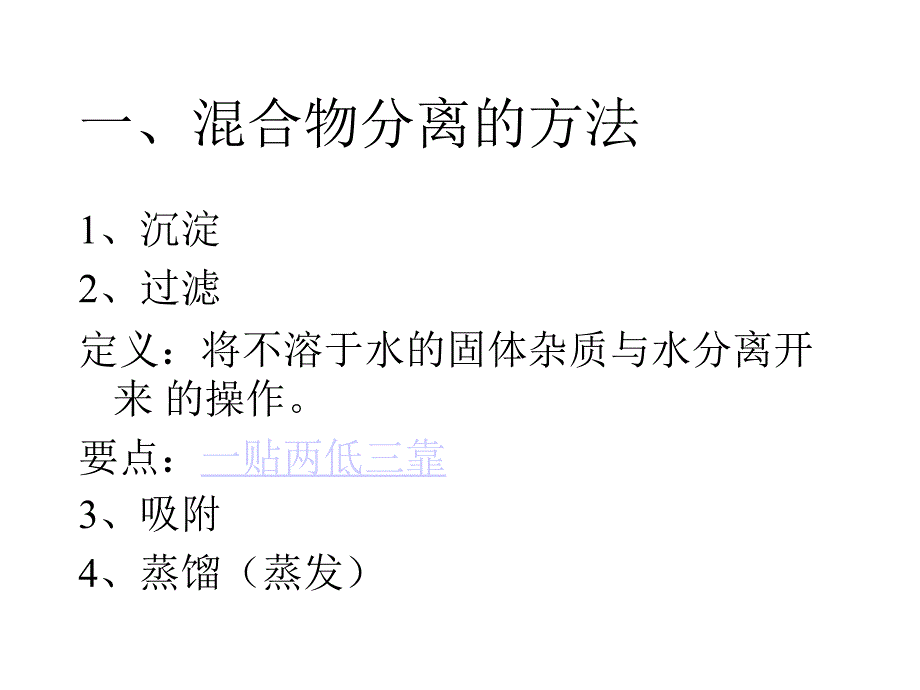 一、混合物分离的方法

1、沉淀

2、过滤

定义：将不溶于水的固体杂质与水分离开来 的操作。

要点：一贴两低三靠

3、吸附

4、蒸馏（蒸发）